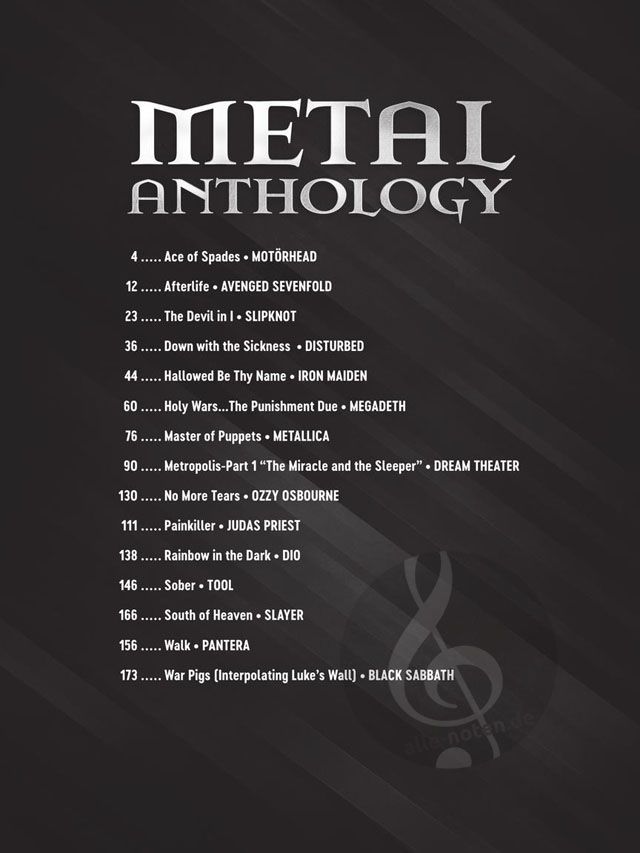 METAL
ANTHOLOGY

4 Ace of Spades • MOTÖRHEAD

12 Afterlife • AVENGED SEVENFOLD

23 The Devil in I • SLIPKNOT

36 Down with the Sickness • DISTURBED

44 Hallowed Be Thy Name • IRON MAIDEN

60 Holy Wars...The Punishment Due • MEGADETH

76 Master of Puppets • METALLICA

90 Metropolis-Part 1 "The Miracle and the Sleeper" • DREAM THEATER

130 No More Tears • OZZY OSBOURNE

111 Painkiller • JUDAS PRIEST

138 Rainbow in the Dark • DIO

146 Sober • TOOL

166 South of Heaven • SLAYER

156 Walk • PANTERA

173 War Pigs (Interpolating Luke's Wall) • BLACK SABBATH

alle-noten.de